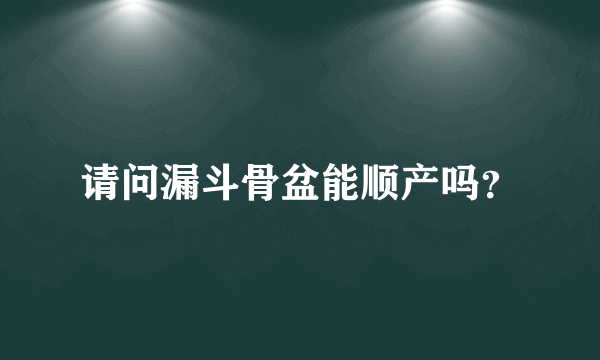 请问漏斗骨盆能顺产吗？